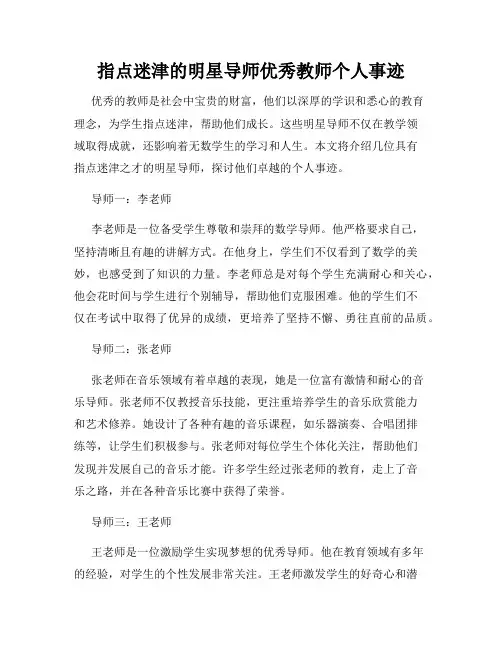 指点迷津的明星导师优秀教师个人事迹

优秀的教师是社会中宝贵的财富，他们以深厚的学识和悉心的教育理念，为学生指点迷津，帮助他们成长。这些明星导师不仅在教学领域取得成就，还影响着无数学生的学习和人生。本文将介绍几位具有指点迷津之才的明星导师，探讨他们卓越的个人事迹。

导师一：李老师

李老师是一位备受学生尊敬和崇拜的数学导师。他严格要求自己，坚持清晰且有趣的讲解方式。在他身上，学生们不仅看到了数学的美妙，也感受到了知识的力量。李老师总是对每个学生充满耐心和关心，他会花时间与学生进行个别辅导，帮助他们克服困难。他的学生们不仅在考试中取得了优异的成绩，更培养了坚持不懈、勇往直前的品质。

导师二：张老师

张老师在音乐领域有着卓越的表现，她是一位富有激情和耐心的音乐导师。张老师不仅教授音乐技能，更注重培养学生的音乐欣赏能力和艺术修养。她设计了各种有趣的音乐课程，如乐器演奏、合唱团排练等，让学生们积极参与。张老师对每位学生个体化关注，帮助他们发现并发展自己的音乐才能。许多学生经过张老师的教育，走上了音乐之路，并在各种音乐比赛中获得了荣誉。

导师三：王老师

王老师是一位激励学生实现梦想的优秀导师。他在教育领域有多年的经验，对学生的个性发展非常关注。王老师激发学生的好奇心和潜